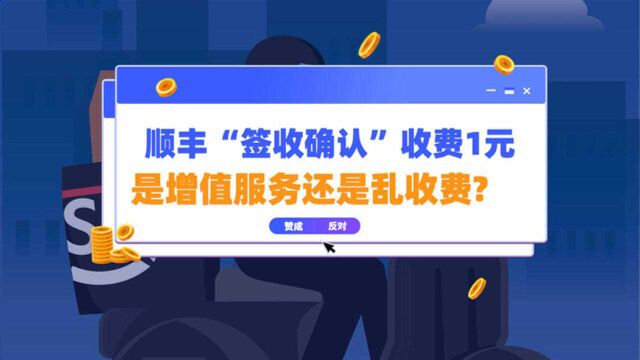 顺丰“签收确认”收费1元
是增值服务还是乱收费?

赞成 反对